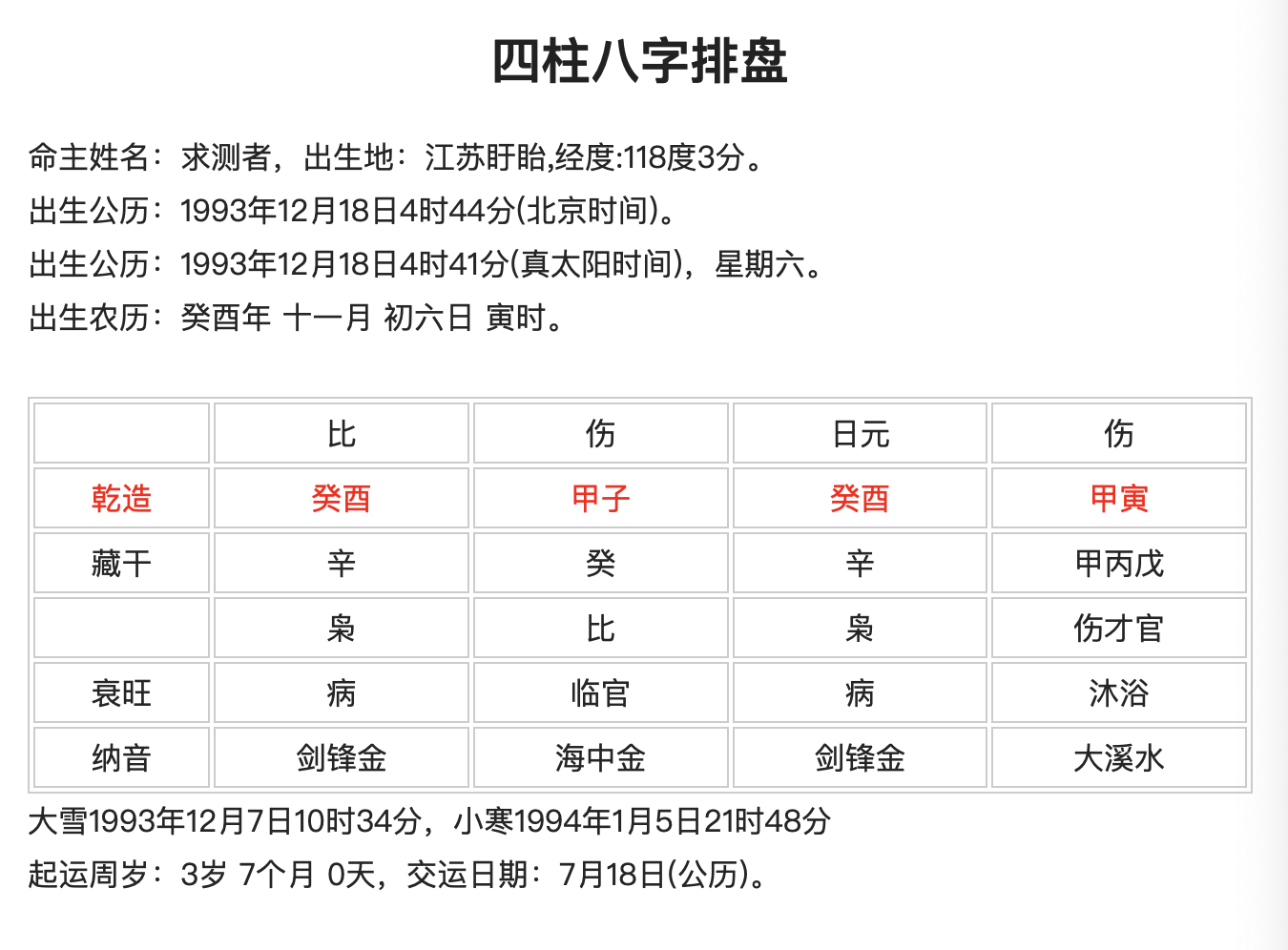 四柱八字排盘

命主姓名：求测者，出生地：江苏盱眙,经度:118度3分。
出生公历：1993年12月18日4时44分(北京时间)。
出生公历：1993年12月18日4时41分(真太阳时间)，星期六。
出生农历：癸酉年 十一月 初六日 寅时。

| | 比 | 伤 | 日元 | 伤 |
|---|---|---|---|---|
| 乾造 | 癸酉 | 甲子 | 癸酉 | 甲寅 |
| 藏干 | 辛 | 癸 | 辛 | 甲丙戊 |
| | 枭 | 比 | 枭 | 伤才官 |
| 衰旺 | 病 | 临官 | 病 | 沐浴 |
| 纳音 | 剑锋金 | 海中金 | 剑锋金 | 大溪水 |

大雪1993年12月7日10时34分，小寒1994年1月5日21时48分
起运周岁：3岁 7个月 0天，交运日期：7月18日(公历)。